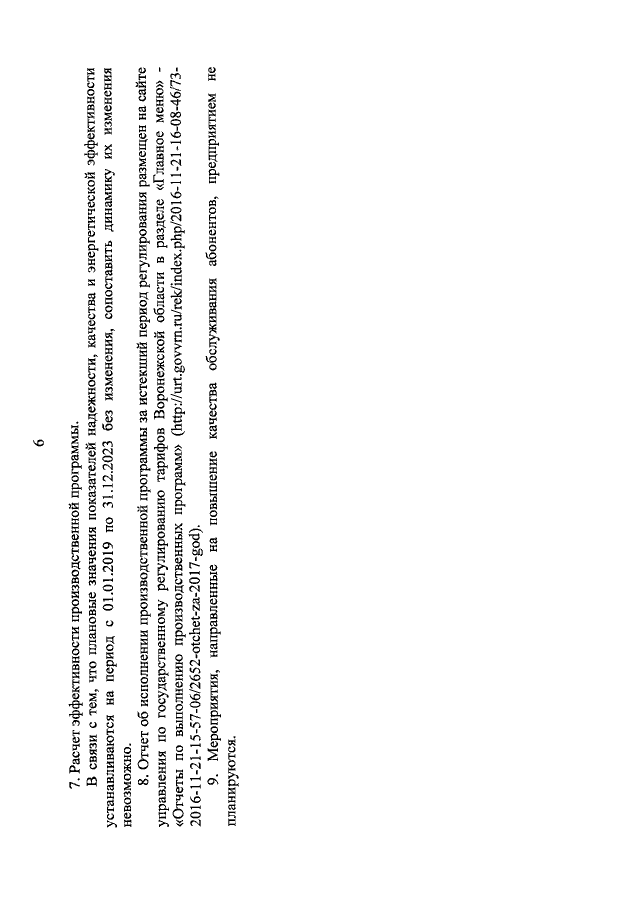 6

7. Расчет эффективности производственной программы.

В связи с тем, что плановые значения показателей надежности, качества и энергетической эффективности устанавливаются на период с 01.01.2019 по 31.12.2023 без изменения, сопоставить динамику их изменения невозможно.

8. Отчет об исполнении производственной программы за истекший период регулирования размещен на сайте управления по государственному регулированию тарифов Воронежской области в разделе «Главное меню» - «Отчеты по выполнению производственных программ» (http://urt.govvrn.ru/rek/index.php/2016-11-21-16-08-46/73-2016-11-21-15-57-06/2652-otchet-za-2017-god).

9. Мероприятия, направленные на повышение качества обслуживания абонентов, предприятием не планируются.